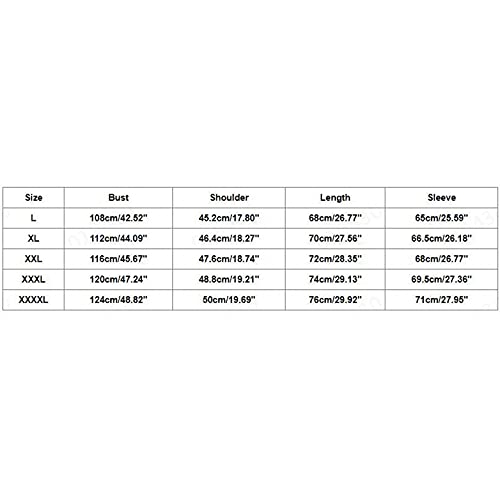 | Size | Bust | Shoulder | Length | Sleeve |
|---|---|---|---|---|
| L | 108cm/42.52" | 45.2cm/17.80" | 68cm/26.77" | 65cm/25.59" |
| XL | 112cm/44.09" | 46.4cm/18.27" | 70cm/27.56" | 66.5cm/26.18" |
| XXL | 116cm/45.67" | 47.6cm/18.74" | 72cm/28.35" | 68cm/26.77" |
| XXXL | 120cm/47.24" | 48.8cm/19.21" | 74cm/29.13" | 69.5cm/27.36" |
| XXXXL | 124cm/48.82" | 50cm/19.69" | 76cm/29.92" | 71cm/27.95" |